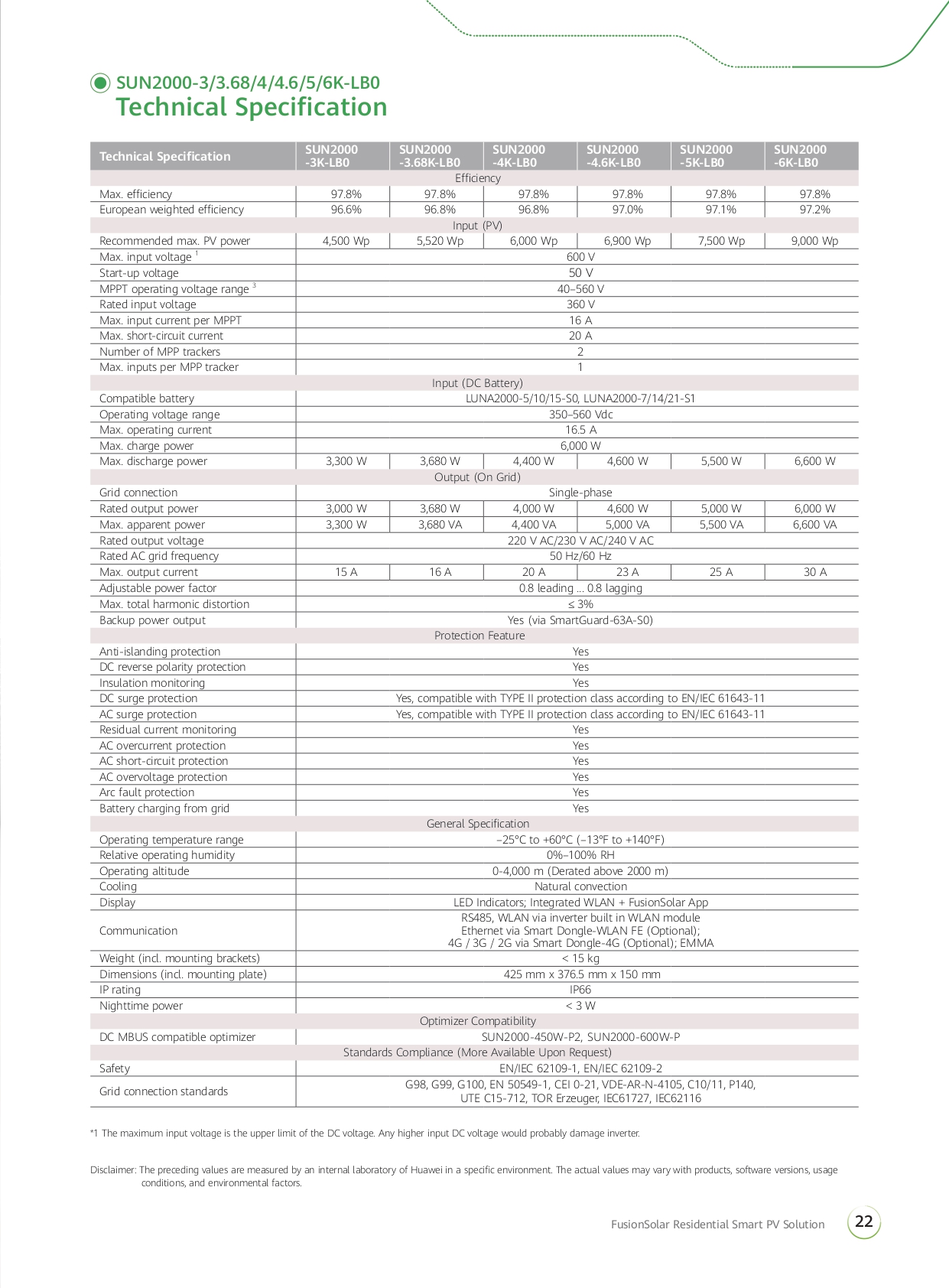 SUN2000-3/3.68/4/4.6/5/6K-LB0
Technical Specification

| Technical Specification | SUN2000 -3K-LB0 | SUN2000 -3.68K-LB0 | SUN2000 -4K-LB0 | SUN2000 -4.6K-LB0 | SUN2000 -5K-LB0 | SUN2000 -6K-LB0 |
|---|---|---|---|---|---|---|
| Efficiency | | | | | | |
| Max. efficiency | 97.8% | 97.8% | 97.8% | 97.8% | 97.8% | 97.8% |
| European weighted efficiency | 96.6% | 96.8% | 96.8% | 97.0% | 97.1% | 97.2% |
| Input (PV) | | | | | | |
| Recommended max. PV power | 4,500 Wp | 5,520 Wp | 6,000 Wp | 6,900 Wp | 7,500 Wp | 9,000 Wp |
| Max. input voltage $^1$ | 600 V | | | | | |
| Start-up voltage | 50 V | | | | | |
| MPPT operating voltage range $^3$ | 40–560 V | | | | | |
| Rated input voltage | 360 V | | | | | |
| Max. input current per MPPT | 16 A | | | | | |
| Max. short-circuit current | 20 A | | | | | |
| Number of MPP trackers | 2 | | | | | |
| Max. inputs per MPP tracker | 1 | | | | | |
| Input (DC Battery) | | | | | | |
| Compatible battery | LUNA2000-5/10/15-S0, LUNA2000-7/14/21-S1 | | | | | |
| Operating voltage range | 350–560 Vdc | | | | | |
| Max. operating current | 16.5 A | | | | | |
| Max. charge power | 6,000 W | | | | | |
| Max. discharge power | 3,300 W | 3,680 W | 4,400 W | 4,600 W | 5,500 W | 6,600 W |
| Output (On Grid) | | | | | | |
| Grid connection | Single-phase | | | | | |
| Rated output power | 3,000 W | 3,680 W | 4,000 W | 4,600 W | 5,000 W | 6,000 W |
| Max. apparent power | 3,300 W | 3,680 VA | 4,400 VA | 5,000 VA | 5,500 VA | 6,600 VA |
| Rated output voltage | 220 V AC/230 V AC/240 V AC | | | | | |
| Rated AC grid frequency | 50 Hz/60 Hz | | | | | |
| Max. output current | 15 A | 16 A | 20 A | 23 A | 25 A | 30 A |
| Adjustable power factor | 0.8 leading ... 0.8 lagging | | | | | |
| Max. total harmonic distortion | ≤ 3% | | | | | |
| Backup power output | Yes (via SmartGuard-63A-S0) | | | | | |
| Protection Feature | | | | | | |
| Anti-islanding protection | Yes | | | | | |
| DC reverse polarity protection | Yes | | | | | |
| Insulation monitoring | Yes | | | | | |
| DC surge protection | Yes, compatible with TYPE II protection class according to EN/IEC 61643-11 | | | | | |
| AC surge protection | Yes, compatible with TYPE II protection class according to EN/IEC 61643-11 | | | | | |
| Residual current monitoring | Yes | | | | | |
| AC overcurrent protection | Yes | | | | | |
| AC short-circuit protection | Yes | | | | | |
| AC overvoltage protection | Yes | | | | | |
| Arc fault protection | Yes | | | | | |
| Battery charging from grid | Yes | | | | | |
| General Specification | | | | | | |
| Operating temperature range | –25°C to +60°C (–13°F to +140°F) | | | | | |
| Relative operating humidity | 0%–100% RH | | | | | |
| Operating altitude | 0-4,000 m (Derated above 2000 m) | | | | | |
| Cooling | Natural convection | | | | | |
| Display | LED Indicators; Integrated WLAN + FusionSolar App | | | | | |
| Communication | RS485, WLAN via inverter built in WLAN module Ethernet via Smart Dongle-WLAN FE (Optional); 4G / 3G / 2G via Smart Dongle-4G (Optional); EMMA | | | | | |
| Weight (incl. mounting brackets) | < 15 kg | | | | | |
| Dimensions (incl. mounting plate) | 425 mm x 376.5 mm x 150 mm | | | | | |
| IP rating | IP66 | | | | | |
| Nighttime power | < 3 W | | | | | |
| Optimizer Compatibility | | | | | | |
| DC MBUS compatible optimizer | SUN2000-450W-P2, SUN2000-600W-P | | | | | |
| Standards Compliance (More Available Upon Request) | | | | | | |
| Safety | EN/IEC 62109-1, EN/IEC 62109-2 | | | | | |
| Grid connection standards | G98, G99, G100, EN 50549-1, CEI 0-21, VDE-AR-N-4105, C10/11, P140, UTE C15-712, TOR Erzeuger, IEC61727, IEC62116 | | | | | |

*1 The maximum input voltage is the upper limit of the DC voltage. Any higher input DC voltage would probably damage inverter.

Disclaimer: The preceding values are measured by an internal laboratory of Huawei in a specific environment. The actual values may vary with products, software versions, usage conditions, and environmental factors.

FusionSolar Residential Smart PV Solution 22